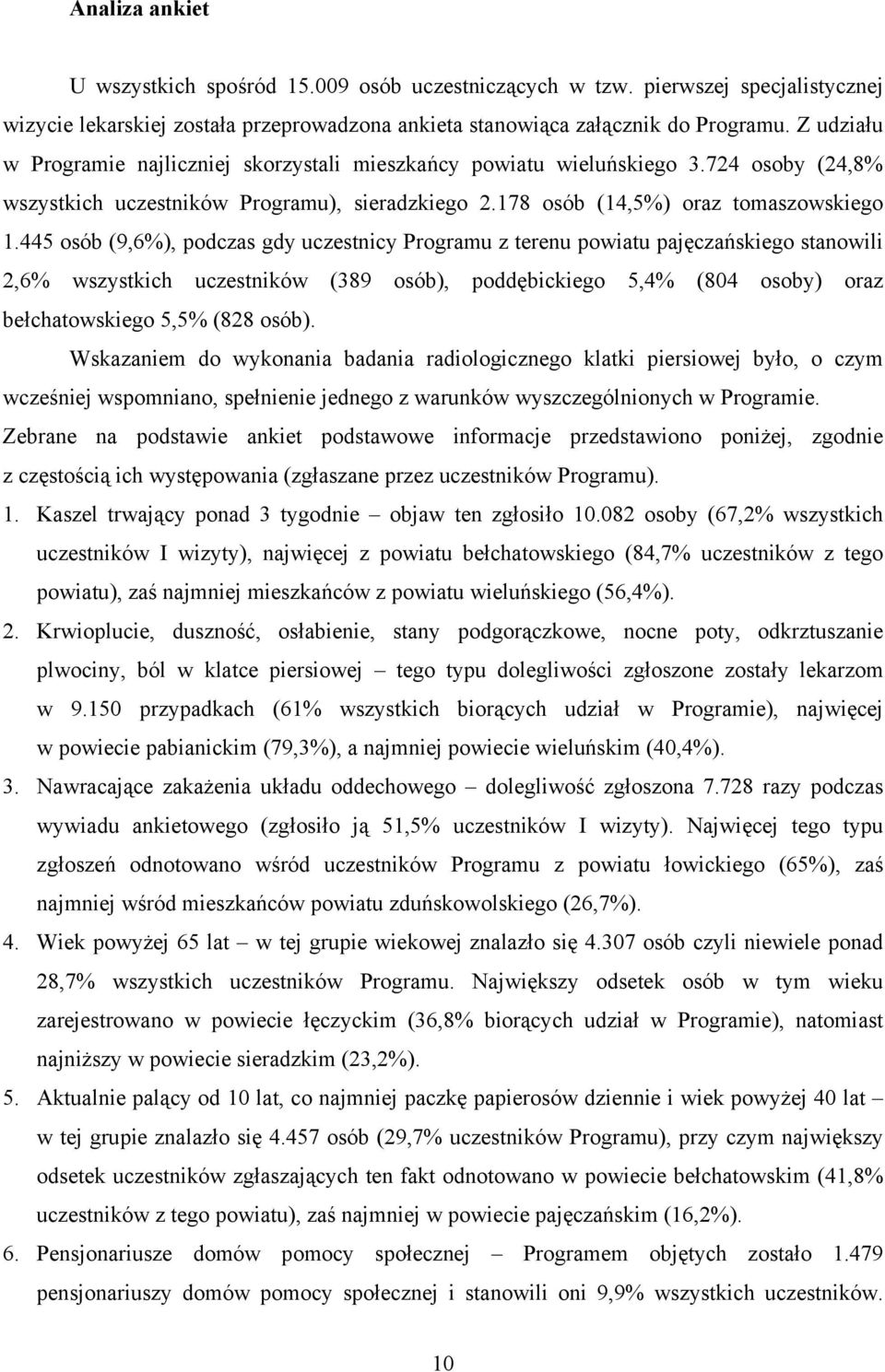 Analiza ankiet

U wszystkich spośród 15.009 osób uczestniczących w tzw. pierwszej specjalistycznej wizycie lekarskiej została przeprowadzona ankieta stanowiąca załącznik do Programu. Z udziału w Programie najliczniej skorzystali mieszkańcy powiatu wieluńskiego 3.724 osoby (24,8% wszystkich uczestników Programu), sieradzkiego 2.178 osób (14,5%) oraz tomaszowskiego 1.445 osób (9,6%), podczas gdy uczestnicy Programu z terenu powiatu pajęczańskiego stanowili 2,6% wszystkich uczestników (389 osób), poddębickiego 5,4% (804 osoby) oraz bełchatowskiego 5,5% (828 osób).

Wskazaniem do wykonania badania radiologicznego klatki piersiowej było, o czym wcześniej wspomniano, spełnienie jednego z warunków wyszczególnionych w Programie. Zebrane na podstawie ankiet podstawowe informacje przedstawiono poniżej, zgodnie z częstością ich występowania (zgłaszane przez uczestników Programu).

1. Kaszel trwający ponad 3 tygodnie – objaw ten zgłosiło 10.082 osoby (67,2% wszystkich uczestników I wizyty), najwięcej z powiatu bełchatowskiego (84,7% uczestników z tego powiatu), zaś najmniej mieszkańców z powiatu wieluńskiego (56,4%).

2. Krwioplucie, duszność, osłabienie, stany podgorączkowe, nocne poty, odkrztuszanie plwociny, ból w klatce piersiowej – tego typu dolegliwości zgłoszone zostały lekarzom w 9.150 przypadkach (61% wszystkich biorących udział w Programie), najwięcej w powiecie pabianickim (79,3%), a najmniej powiecie wieluńskim (40,4%).

3. Nawracające zakażenia układu oddechowego – dolegliwość zgłoszona 7.728 razy podczas wywiadu ankietowego (zgłosiło ją 51,5% uczestników I wizyty). Najwięcej tego typu zgłoszeń odnotowano wśród uczestników Programu z powiatu łowickiego (65%), zaś najmniej wśród mieszkańców powiatu zduńskowolskiego (26,7%).

4. Wiek powyżej 65 lat – w tej grupie wiekowej znalazło się 4.307 osób czyli niewiele ponad 28,7% wszystkich uczestników Programu. Największy odsetek osób w tym wieku zarejestrowano w powiecie łęczyckim (36,8% biorących udział w Programie), natomiast najniższy w powiecie sieradzkim (23,2%).

5. Aktualnie palący od 10 lat, co najmniej paczkę papierosów dziennie i wiek powyżej 40 lat – w tej grupie znalazło się 4.457 osób (29,7% uczestników Programu), przy czym największy odsetek uczestników zgłaszających ten fakt odnotowano w powiecie bełchatowskim (41,8% uczestników z tego powiatu), zaś najmniej w powiecie pajęczańskim (16,2%).

6. Pensjonariusze domów pomocy społecznej – Programem objętych zostało 1.479 pensjonariuszy domów pomocy społecznej i stanowili oni 9,9% wszystkich uczestników.

10